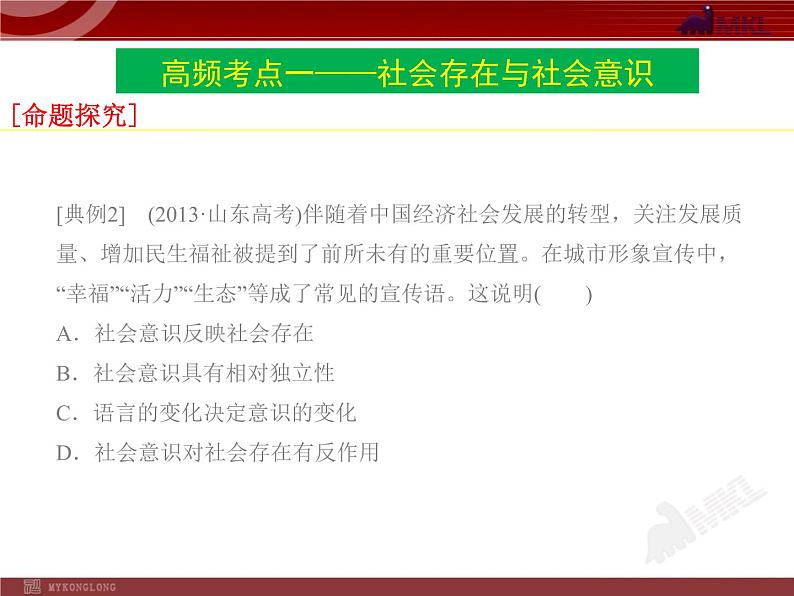 MKL

高频考点一——社会存在与社会意识

[命题探究]

[典例2]　(2013·山东高考)伴随着中国经济社会发展的转型，关注发展质量、增加民生福祉被提到了前所未有的重要位置。在城市形象宣传中，“幸福”“活力”“生态”等成了常见的宣传语。这说明(　　)

A．社会意识反映社会存在

B．社会意识具有相对独立性

C．语言的变化决定意识的变化

D．社会意识对社会存在有反作用

MKL

MYKONGLONG